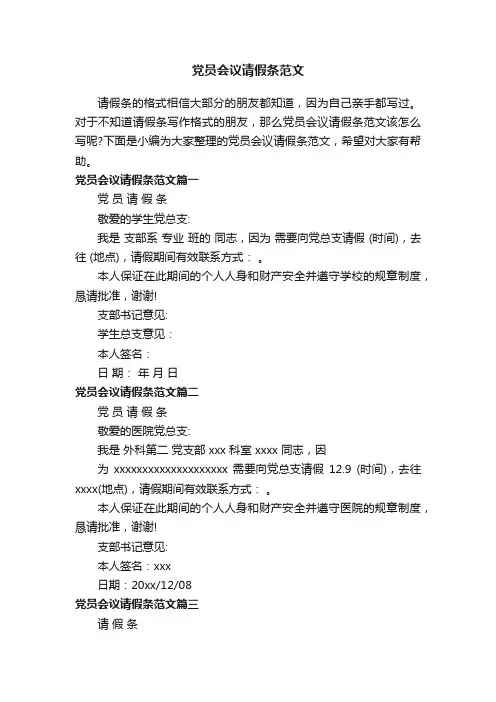 党员会议请假条范文

请假条的格式相信大部分的朋友都知道，因为自己亲手都写过。对于不知道请假条写作格式的朋友，那么党员会议请假条范文该怎么写呢?下面是小编为大家整理的党员会议请假条范文，希望对大家有帮助。

党员会议请假条范文篇一

党 员 请 假 条

敬爱的学生党总支:

我是 支部系 专业 班的 同志，因为 需要向党总支请假 (时间)，去往 (地点)，请假期间有效联系方式： 。

本人保证在此期间的个人人身和财产安全并遵守学校的规章制度，恳请批准，谢谢!

支部书记意见:

学生总支意见：

本人签名：

日 期： 年 月 日

党员会议请假条范文篇二

党 员 请 假 条

敬爱的医院党总支:

我是 外科第二 党支部 xxx 科室 xxxx 同志，因为 xxxxxxxxxxxxxxxxxxxx 需要向党总支请假 12.9 (时间)，去往 xxxx(地点)，请假期间有效联系方式： 。

本人保证在此期间的个人人身和财产安全并遵守医院的规章制度，恳请批准，谢谢!

支部书记意见:

本人签名：xxx

日期：20xx/12/08

党员会议请假条范文篇三

请 假 条